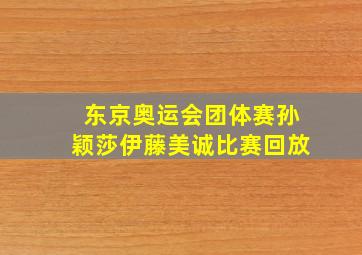 东京奥运会团体赛孙颖莎伊藤美诚比赛回放